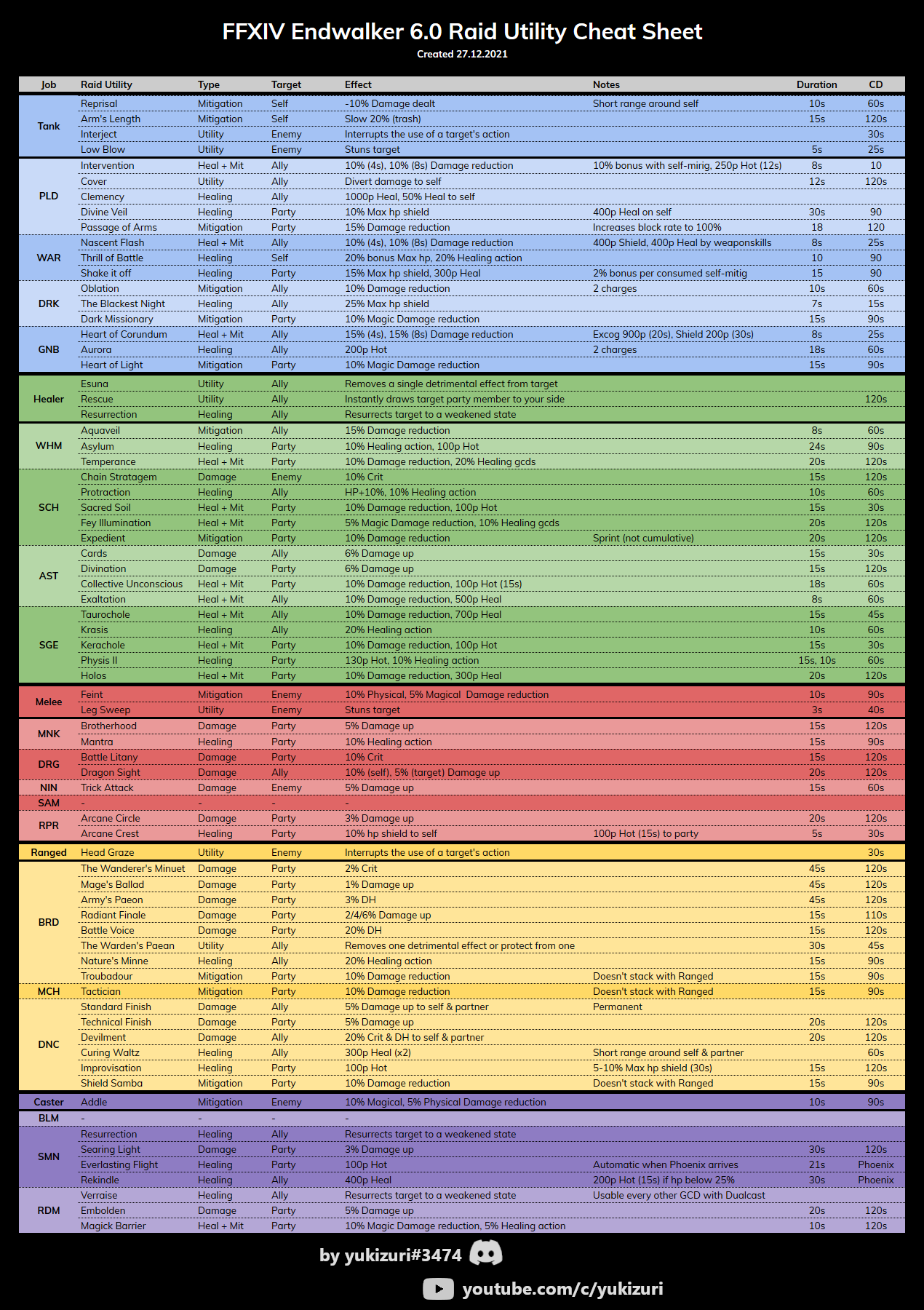 FFXIV Endwalker 6.0 Raid Utility Cheat Sheet
Created 27.12.2021

| Job | Raid Utility | Type | Target | Effect | Notes | Duration | CD |
|---|---|---|---|---|---|---|---|
| Tank | Reprisal | Mitigation | Self | -10% Damage dealt | Short range around self | 10s | 60s |
| | Arm's Length | Mitigation | Self | Slow 20% (trash) | | 15s | 120s |
| | Interject | Utility | Enemy | Interrupts the use of a target's action | | | 30s |
| | Low Blow | Utility | Enemy | Stuns target | | 5s | 25s |
| PLD | Intervention | Heal + Mit | Ally | 10% (4s), 10% (8s) Damage reduction | 10% bonus with self-mirig, 250p Hot (12s) | 8s | 10 |
| | Cover | Utility | Ally | Divert damage to self | | 12s | 120s |
| | Clemency | Healing | Ally | 1000p Heal, 50% Heal to self | | | |
| | Divine Veil | Healing | Party | 10% Max hp shield | 400p Heal on self | 30s | 90 |
| | Passage of Arms | Mitigation | Party | 15% Damage reduction | Increases block rate to 100% | 18 | 120 |
| WAR | Nascent Flash | Heal + Mit | Ally | 10% (4s), 10% (8s) Damage reduction | 400p Shield, 400p Heal by weaponskills | 8s | 25s |
| | Thrill of Battle | Healing | Self | 20% bonus Max hp, 20% Healing action | | 10 | 90 |
| | Shake it off | Healing | Party | 15% Max hp shield, 300p Heal | 2% bonus per consumed self-mitig | 15 | 90 |
| DRK | Oblation | Mitigation | Ally | 10% Damage reduction | 2 charges | 10s | 60s |
| | The Blackest Night | Healing | Ally | 25% Max hp shield | | 7s | 15s |
| | Dark Missionary | Mitigation | Party | 10% Magic Damage reduction | | 15s | 90s |
| GNB | Heart of Corundum | Heal + Mit | Ally | 15% (4s), 15% (8s) Damage reduction | Excog 900p (20s), Shield 200p (30s) | 8s | 25s |
| | Aurora | Healing | Ally | 200p Hot | 2 charges | 18s | 60s |
| | Heart of Light | Mitigation | Party | 10% Magic Damage reduction | | 15s | 90s |
| Healer | Esuna | Utility | Ally | Removes a single detrimental effect from target | | | |
| | Rescue | Utility | Ally | Instantly draws target party member to your side | | | 120s |
| | Resurrection | Healing | Ally | Resurrects target to a weakened state | | | |
| WHM | Aquaveil | Mitigation | Ally | 15% Damage reduction | | 8s | 60s |
| | Asylum | Healing | Party | 10% Healing action, 100p Hot | | 24s | 90s |
| | Temperance | Heal + Mit | Party | 10% Damage reduction, 20% Healing gcds | | 20s | 120s |
| SCH | Chain Stratagem | Damage | Enemy | 10% Crit | | 15s | 120s |
| | Protraction | Healing | Ally | HP+10%, 10% Healing action | | 10s | 60s |
| | Sacred Soil | Heal + Mit | Party | 10% Damage reduction, 100p Hot | | 15s | 30s |
| | Fey Illumination | Heal + Mit | Party | 5% Magic Damage reduction, 10% Healing gcds | | 20s | 120s |
| | Expedient | Mitigation | Party | 10% Damage reduction | Sprint (not cumulative) | 20s | 120s |
| AST | Cards | Damage | Ally | 6% Damage up | | 15s | 30s |
| | Divination | Damage | Party | 6% Damage up | | 15s | 120s |
| | Collective Unconscious | Heal + Mit | Party | 10% Damage reduction, 100p Hot (15s) | | 18s | 60s |
| | Exaltation | Heal + Mit | Ally | 10% Damage reduction, 500p Heal | | 8s | 60s |
| SGE | Taurochole | Heal + Mit | Ally | 10% Damage reduction, 700p Heal | | 15s | 45s |
| | Krasis | Healing | Ally | 20% Healing action | | 10s | 60s |
| | Kerachole | Heal + Mit | Party | 10% Damage reduction, 100p Hot | | 15s | 30s |
| | Physis II | Healing | Party | 130p Hot, 10% Healing action | | 15s, 10s | 60s |
| | Holos | Heal + Mit | Party | 10% Damage reduction, 300p Heal | | 20s | 120s |
| Melee | Feint | Mitigation | Enemy | 10% Physical, 5% Magical Damage reduction | | 10s | 90s |
| | Leg Sweep | Utility | Enemy | Stuns target | | 3s | 40s |
| MNK | Brotherhood | Damage | Party | 5% Damage up | | 15s | 120s |
| | Mantra | Healing | Party | 10% Healing action | | 15s | 90s |
| DRG | Battle Litany | Damage | Party | 10% Crit | | 15s | 120s |
| | Dragon Sight | Damage | Ally | 10% (self), 5% (target) Damage up | | 20s | 120s |
| NIN | Trick Attack | Damage | Enemy | 5% Damage up | | 15s | 60s |
| SAM | - | - | - | - | | | |
| RPR | Arcane Circle | Damage | Party | 3% Damage up | | 20s | 120s |
| | Arcane Crest | Healing | Party | 10% hp shield to self | 100p Hot (15s) to party | 5s | 30s |
| Ranged | Head Graze | Utility | Enemy | Interrupts the use of a target's action | | | 30s |
| BRD | The Wanderer's Minuet | Damage | Party | 2% Crit | | 45s | 120s |
| | Mage's Ballad | Damage | Party | 1% Damage up | | 45s | 120s |
| | Army's Paeon | Damage | Party | 3% DH | | 45s | 120s |
| | Radiant Finale | Damage | Party | 2/4/6% Damage up | | 15s | 110s |
| | Battle Voice | Damage | Party | 20% DH | | 15s | 120s |
| | The Warden's Paean | Utility | Ally | Removes one detrimental effect or protect from one | | 30s | 45s |
| | Nature's Minne | Healing | Ally | 20% Healing action | | 15s | 90s |
| | Troubadour | Mitigation | Party | 10% Damage reduction | Doesn't stack with Ranged | 15s | 90s |
| MCH | Tactician | Mitigation | Party | 10% Damage reduction | Doesn't stack with Ranged | 15s | 90s |
| DNC | Standard Finish | Damage | Ally | 5% Damage up to self & partner | Permanent | | |
| | Technical Finish | Damage | Party | 5% Damage up | | 20s | 120s |
| | Devilment | Damage | Ally | 20% Crit & DH to self & partner | | 20s | 120s |
| | Curing Waltz | Healing | Ally | 300p Heal (x2) | Short range around self & partner | | 60s |
| | Improvisation | Healing | Party | 100p Hot | 5-10% Max hp shield (30s) | 15s | 120s |
| | Shield Samba | Mitigation | Party | 10% Damage reduction | Doesn't stack with Ranged | 15s | 90s |
| Caster | Addle | Mitigation | Enemy | 10% Magical, 5% Physical Damage reduction | | 10s | 90s |
| BLM | - | - | - | - | | | |
| SMN | Resurrection | Healing | Ally | Resurrects target to a weakened state | | | |
| | Searing Light | Damage | Party | 3% Damage up | | 30s | 120s |
| | Everlasting Flight | Healing | Party | 100p Hot | Automatic when Phoenix arrives | 21s | Phoenix |
| | Rekindle | Healing | Ally | 400p Heal | 200p Hot (15s) if hp below 25% | 30s | Phoenix |
| RDM | Verraise | Healing | Ally | Resurrects target to a weakened state | Usable every other GCD with Dualcast | | |
| | Embolden | Damage | Party | 5% Damage up | | 20s | 120s |
| | Magick Barrier | Heal + Mit | Party | 10% Magic Damage reduction, 5% Healing action | | 10s | 120s |

by yukizuri#3474
youtube.com/c/yukizuri